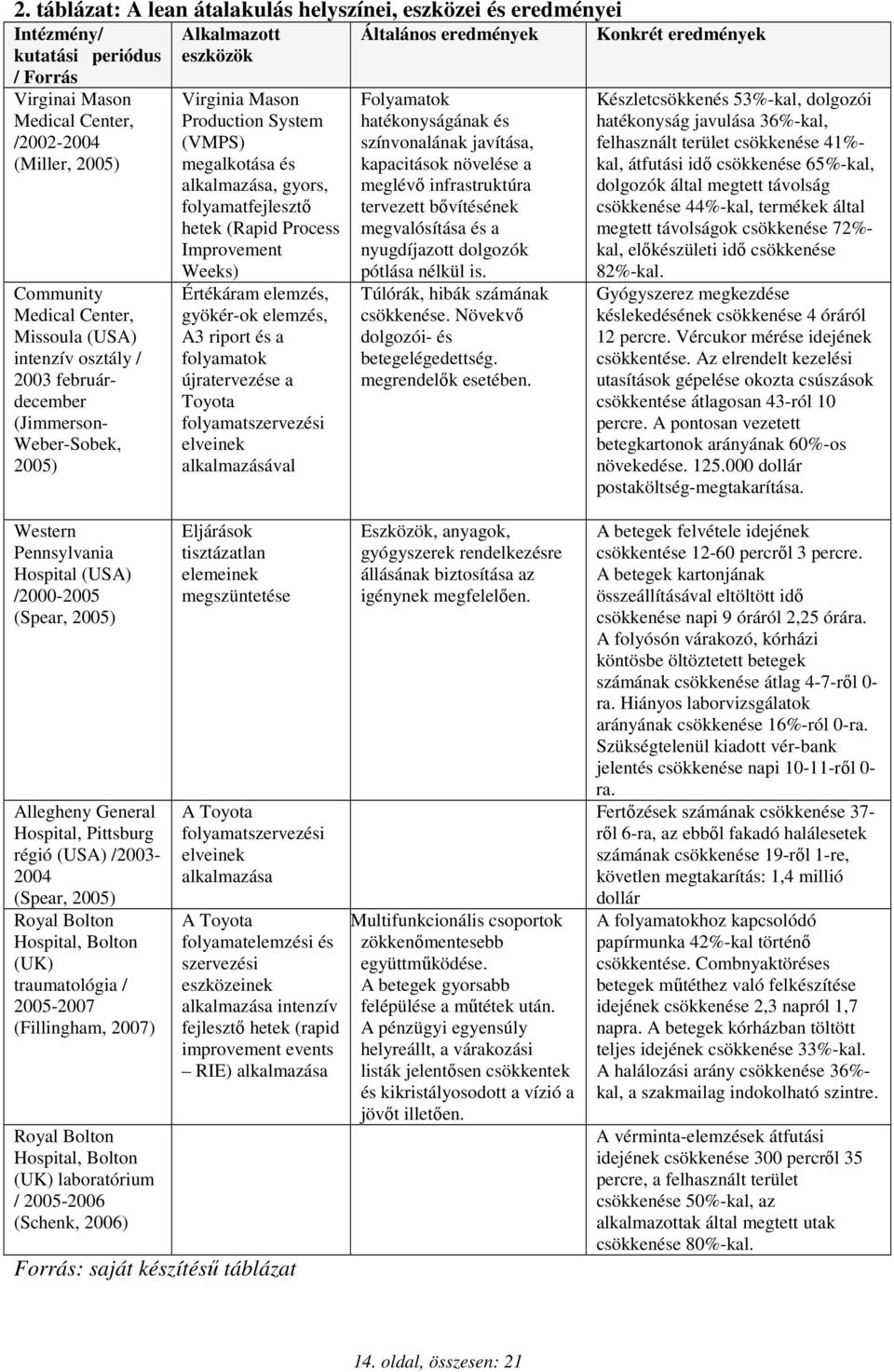 2. táblázat: A lean átalakulás helyszínei, eszközei és eredményei

| Intézmény/ kutatási periódus / Forrás | Alkalmazott eszközök | Általános eredmények | Konkrét eredmények |
|---|---|---|---|
| Virginai Mason Medical Center, /2002-2004 (Miller, 2005) | Virginia Mason Production System (VMPS) megalkotása és alkalmazása, gyors, folyamatfejlesztő hetek (Rapid Process Improvement Weeks) | Folyamatok hatékonyságának és színvonalának javítása, kapacitások növelése a meglévő infrastruktúra tervezett bővítésének megvalósítása és a nyugdíjazott dolgozók pótlása nélkül is. | Készletcsökkenés 53%-kal, dolgozói hatékonyság javulása 36%-kal, felhasznált terület csökkenése 41%-kal, átfutási idő csökkenése 65%-kal, dolgozók által megtett távolság csökkenése 44%-kal, termékek által megtett távolságok csökkenése 72%-kal, előkészületi idő csökkenése 82%-kal. |
| Community Medical Center, Missoula (USA) intenzív osztály / 2003 február-december (Jimmerson-Weber-Sobek, 2005) | Értékáram elemzés, gyökér-ok elemzés, A3 riport és a folyamatok újratervezése a Toyota folyamatszervezési elveinek alkalmazásával | Túlórák, hibák számának csökkenése. Növekvő dolgozói- és betegelégedettség. megrendelők esetében. | Gyógyszerez megkezdése késlekedésének csökkenése 4 óráról 12 percre. Vércukor mérése idejének csökkentése. Az elrendelt kezelési utasítások gépelése okozta csúszások csökkentése átlagosan 43-ról 10 percre. A pontosan vezetett betegkartonok arányának 60%-os növekedése. 125.000 dollár postaköltség-megtakarítása. |
| Western Pennsylvania Hospital (USA) /2000-2005 (Spear, 2005) | Eljárások tisztázatlan elemeinek megszüntetése | Eszközök, anyagok, gyógyszerek rendelkezésre állásának biztosítása az igénynek megfelelően. | A betegek felvétele idejének csökkentése 12-60 percről 3 percre. A betegek kartonjának összeállításával eltöltött idő csökkenése napi 9 óráról 2,25 órára. A folyósón várakozó, kórházi köntösbe öltöztetett betegek számának csökkenése átlag 4-7-ről 0-ra. Hiányos laborvizsgálatok arányának csökkenése 16%-ról 0-ra. Szükségtelenül kiadott vér-bank jelentés csökkenése napi 10-11-ről 0-ra. |
| Allegheny General Hospital, Pittsburg régió (USA) /2003-2004 (Spear, 2005) | A Toyota folyamatszervezési elveinek alkalmazása | | Fertőzések számának csökkenése 37-ről 6-ra, az ebből fakadó halálesetek számának csökkenése 19-ről 1-re, követlen megtakarítás: 1,4 millió dollár |
| Royal Bolton Hospital, Bolton (UK) traumatológia / 2005-2007 (Fillingham, 2007) | A Toyota folyamatelemzési és szervezési eszközeinek alkalmazása intenzív fejlesztő hetek (rapid improvement events – RIE) alkalmazása | Multifunkcionális csoportok zökkenőmentesebb együttműködése. A betegek gyorsabb felépülése a műtétek után. A pénzügyi egyensúly helyreállt, a várakozási listák jelentősen csökkentek és kikristályosodott a vízió a jövőt illetően. | A folyamatokhoz kapcsolódó papírmunka 42%-kal történő csökkentése. Combnyaktöréses betegek műtéthez való felkészítése idejének csökkenése 2,3 napról 1,7 napra. A betegek kórházban töltött teljes idejének csökkenése 33%-kal. A halálozási arány csökkenése 36%-kal, a szakmailag indokolható szintre. |
| Royal Bolton Hospital, Bolton (UK) laboratórium / 2005-2006 (Schenk, 2006) | | | A vérminta-elemzések átfutási idejének csökkenése 300 percről 35 percre, a felhasznált terület csökkenése 50%-kal, az alkalmazottak által megtett utak csökkenése 80%-kal. |

Forrás: saját készítésű táblázat

14. oldal, összesen: 21